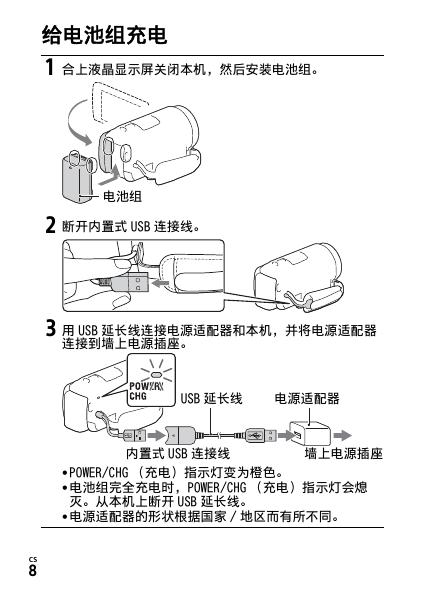 给电池组充电

1 合上液晶显示屏关闭本机，然后安装电池组。

电池组

2 断开内置式 USB 连接线。

3 用 USB 延长线连接电源适配器和本机，并将电源适配器连接到墙上电源插座。

POWER/
CHG

USB 延长线

电源适配器

内置式 USB 连接线

墙上电源插座

•POWER/CHG （充电）指示灯变为橙色。
•电池组完全充电时，POWER/CHG （充电）指示灯会熄灭。从本机上断开 USB 延长线。
•电源适配器的形状根据国家 / 地区而有所不同。

CS
8